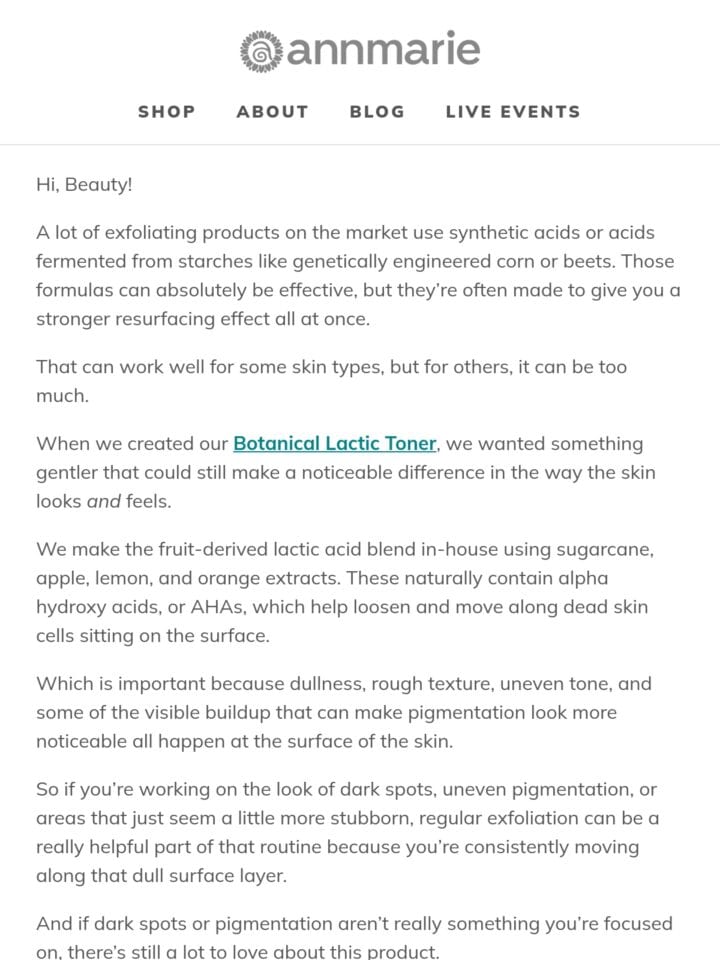 annmarie

SHOP ABOUT BLOG LIVE EVENTS

Hi, Beauty!

A lot of exfoliating products on the market use synthetic acids or acids fermented from starches like genetically engineered corn or beets. Those formulas can absolutely be effective, but they're often made to give you a stronger resurfacing effect all at once.

That can work well for some skin types, but for others, it can be too much.

When we created our Botanical Lactic Toner, we wanted something gentler that could still make a noticeable difference in the way the skin looks and feels.

We make the fruit-derived lactic acid blend in-house using sugarcane, apple, lemon, and orange extracts. These naturally contain alpha hydroxy acids, or AHAs, which help loosen and move along dead skin cells sitting on the surface.

Which is important because dullness, rough texture, uneven tone, and some of the visible buildup that can make pigmentation look more noticeable all happen at the surface of the skin.

So if you're working on the look of dark spots, uneven pigmentation, or areas that just seem a little more stubborn, regular exfoliation can be a really helpful part of that routine because you're consistently moving along that dull surface layer.

And if dark spots or pigmentation aren't really something you're focused on, there's still a lot to love about this product.